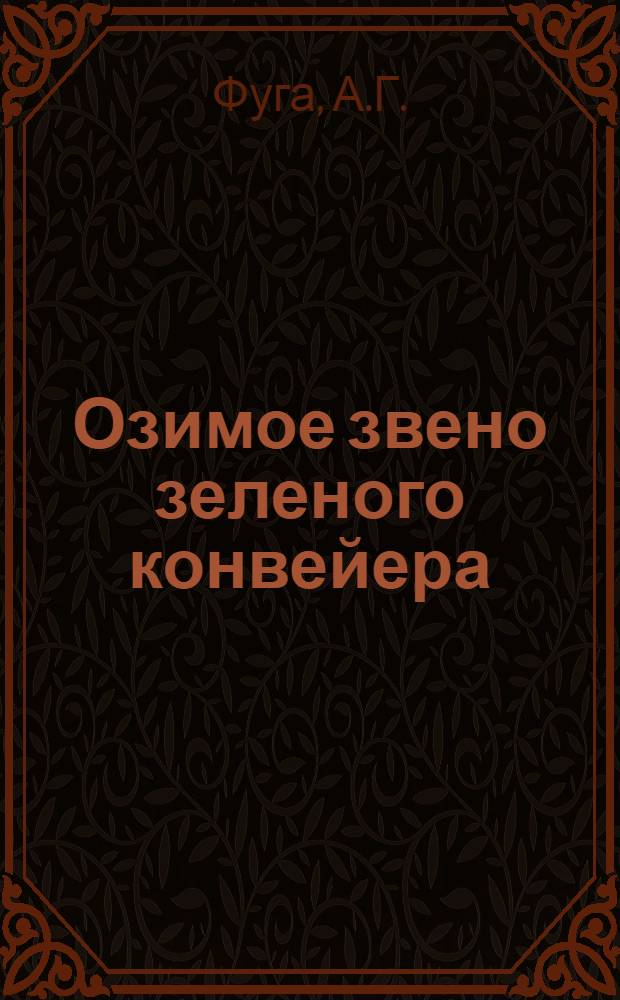 Фуга, А.Г.

Озимое звено зеленого конвейера